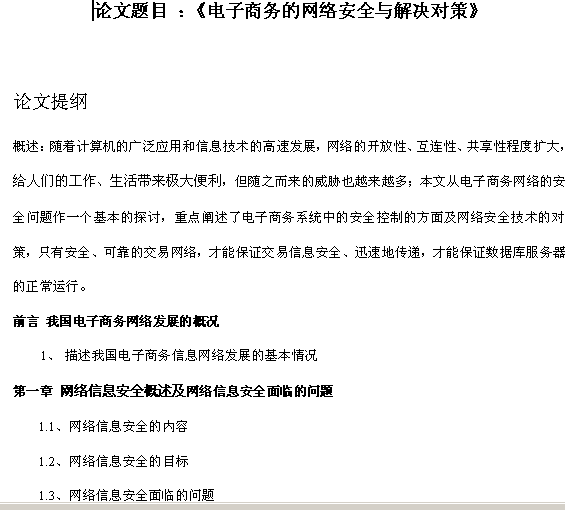 论文题目 ：《电子商务的网络安全与解决对策》

论文提纲

概述：随着计算机的广泛应用和信息技术的高速发展，网络的开放性、互连性、共享性程度扩大，给人们的工作、生活带来极大便利，但随之而来的威胁也越来越多；本文从电子商务网络的安全问题作一个基本的探讨，重点阐述了电子商务系统中的安全控制的方面及网络安全技术的对策，只有安全、可靠的交易网络，才能保证交易信息安全、迅速地传递，才能保证数据库服务器的正常运行。

前言 我国电子商务网络发展的概况

1、 描述我国电子商务信息网络发展的基本情况

第一章 网络信息安全概述及网络信息安全面临的问题

1.1、网络信息安全的内容

1.2、网络信息安全的目标

1.3、网络信息安全面临的问题